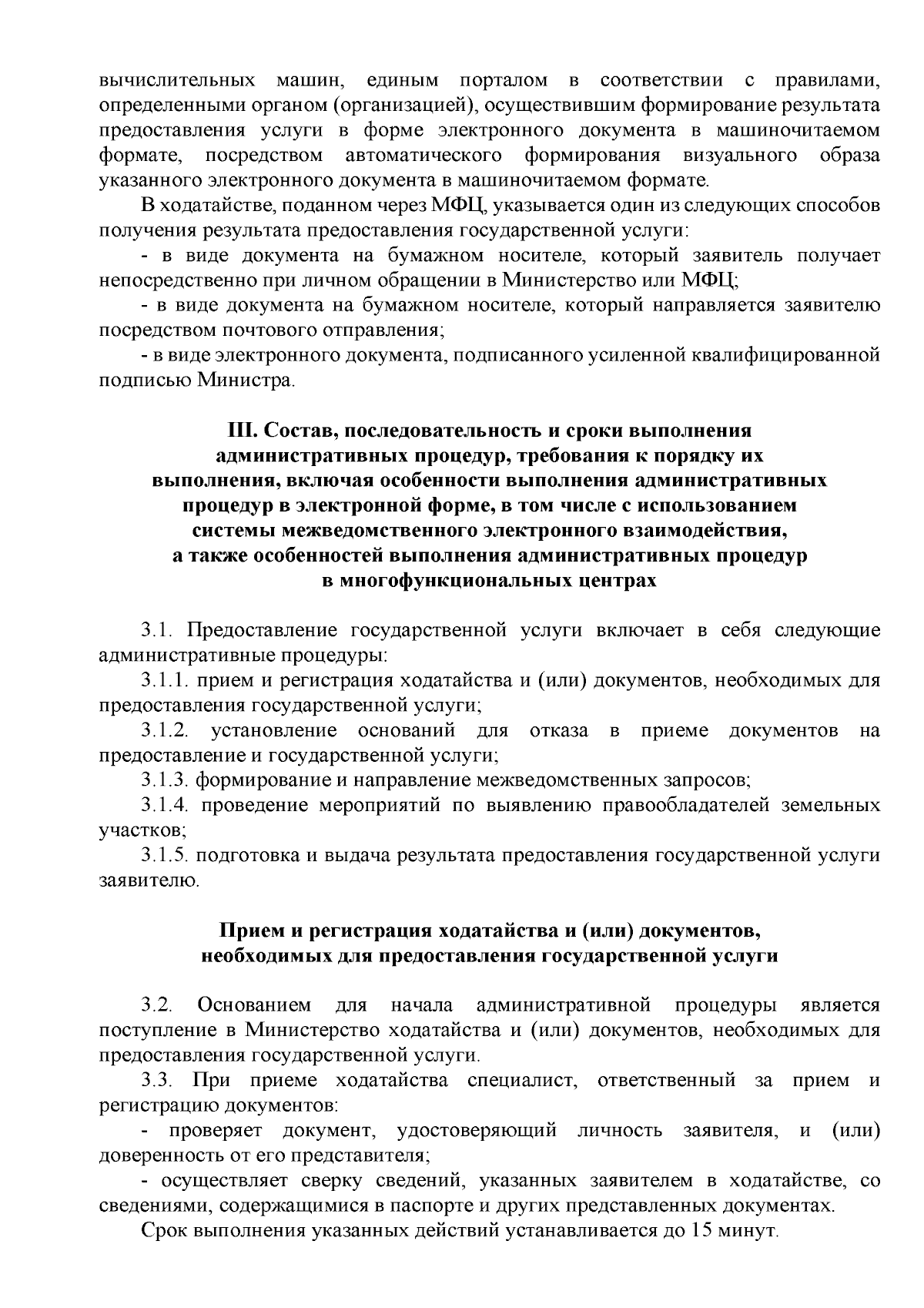 вычислительных машин, единым порталом в соответствии с правилами, определенными органом (организацией), осуществившим формирование результата предоставления услуги в форме электронного документа в машиночитаемом формате, посредством автоматического формирования визуального образа указанного электронного документа в машиночитаемом формате.

В ходатайстве, поданном через МФЦ, указывается один из следующих способов получения результата предоставления государственной услуги:

- в виде документа на бумажном носителе, который заявитель получает непосредственно при личном обращении в Министерство или МФЦ;

- в виде документа на бумажном носителе, который направляется заявителю посредством почтового отправления;

- в виде электронного документа, подписанного усиленной квалифицированной подписью Министра.

III. Состав, последовательность и сроки выполнения административных процедур, требования к порядку их выполнения, включая особенности выполнения административных процедур в электронной форме, в том числе с использованием системы межведомственного электронного взаимодействия, а также особенностей выполнения административных процедур в многофункциональных центрах

3.1. Предоставление государственной услуги включает в себя следующие административные процедуры:

3.1.1. прием и регистрация ходатайства и (или) документов, необходимых для предоставления государственной услуги;

3.1.2. установление оснований для отказа в приеме документов на предоставление и государственной услуги;

3.1.3. формирование и направление межведомственных запросов;

3.1.4. проведение мероприятий по выявлению правообладателей земельных участков;

3.1.5. подготовка и выдача результата предоставления государственной услуги заявителю.

Прием и регистрация ходатайства и (или) документов, необходимых для предоставления государственной услуги

3.2. Основанием для начала административной процедуры является поступление в Министерство ходатайства и (или) документов, необходимых для предоставления государственной услуги.

3.3. При приеме ходатайства специалист, ответственный за прием и регистрацию документов:

- проверяет документ, удостоверяющий личность заявителя, и (или) доверенность от его представителя;

- осуществляет сверку сведений, указанных заявителем в ходатайстве, со сведениями, содержащимися в паспорте и других представленных документах.

Срок выполнения указанных действий устанавливается до 15 минут.